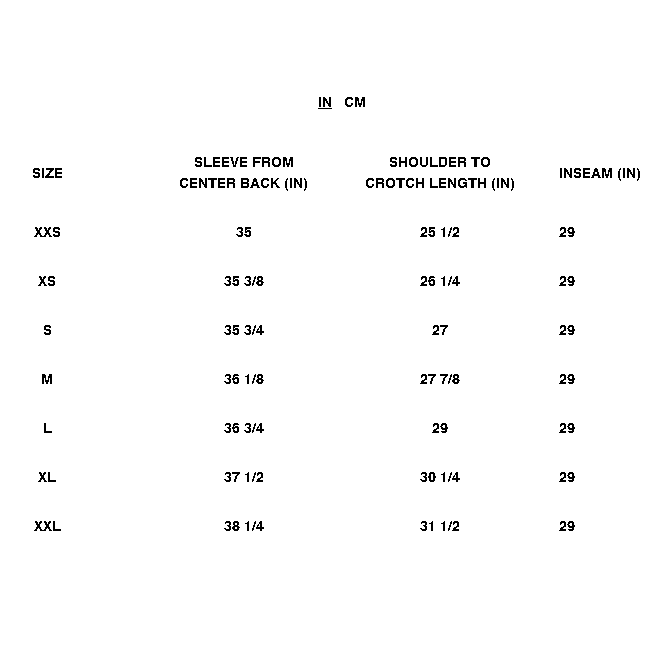 IN CM

| SIZE | SLEEVE FROM CENTER BACK (IN) | SHOULDER TO CROTCH LENGTH (IN) | INSEAM (IN) |
|---|---|---|---|
| XXS | 35 | 25 1/2 | 29 |
| XS | 35 3/8 | 26 1/4 | 29 |
| S | 35 3/4 | 27 | 29 |
| M | 36 1/8 | 27 7/8 | 29 |
| L | 36 3/4 | 29 | 29 |
| XL | 37 1/2 | 30 1/4 | 29 |
| XXL | 38 1/4 | 31 1/2 | 29 |